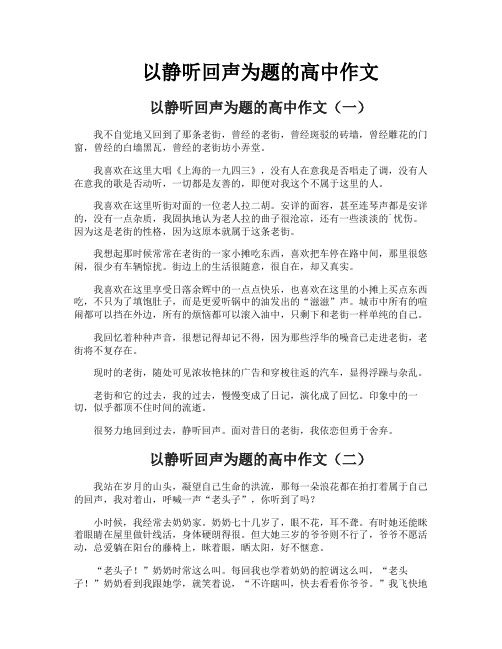 以静听回声为题的高中作文

以静听回声为题的高中作文（一）

我不自觉地又回到了那条老街，曾经的老街，曾经斑驳的砖墙，曾经雕花的门窗，曾经的白墙黑瓦，曾经的老街坊小弄堂。

我喜欢在这里大唱《上海的一九四三》，没有人在意我是否唱走了调，没有人在意我的歌是否动听，一切都是友善的，即便对我这个不属于这里的人。

我喜欢在这里听街对面的一位老人拉二胡。安详的面容，甚至连琴声都是安详的，没有一点杂质，我固执地认为老人拉的曲子很沧凉，还有一些淡淡的`忧伤。因为这是老街的性格，因为这原本就属于这条老街。

我想起那时候常常在老街的一家小摊吃东西，喜欢把车停在路中间，那里很悠闲，很少有车辆惊扰。街边上的生活很随意，很自在，却又真实。

我喜欢在这里享受日落余辉中的一点点快乐，也喜欢在这里的小摊上买点东西吃，不只为了填饱肚子，而是更爱听锅中的油发出的“滋滋”声。城市中所有的喧闹都可以挡在外边，所有的烦恼都可以滚入油中，只剩下和老街一样单纯的自己。

我回忆着种种声音，很想记得却记不得，因为那些浮华的噪音已走进老街，老街将不复存在。

现时的老街，随处可见浓妆艳抹的广告和穿梭往返的汽车，显得浮躁与杂乱。

老街和它的过去，我的过去，慢慢变成了日记，演化成了回忆。印象中的一切，似乎都顶不住时间的流逝。

很努力地回到过去，静听回声。面对昔日的老街，我依恋但勇于舍弃。

以静听回声为题的高中作文（二）

我站在岁月的山头，凝望自己生命的洪流，那每一朵浪花都在拍打着属于自己的回声，我对着山，呼喊一声“老头子”，你听到了吗？

小时候，我经常去奶奶家。奶奶七十几岁了，眼不花，耳不聋。有时她还能眯着眼睛在屋里做针线活，身体硬朗得很。但大她三岁的爷爷则不行了，爷爷不愿活动，总爱躺在阳台的藤椅上，眯着眼，晒太阳，好不惬意。

“老头子！”奶奶时常这么叫。每回我也学着奶奶的腔调这么叫，“老头子！”奶奶看到我跟她学，就笑着说，“不许瞎叫，快去看看你爷爷。”我飞快地